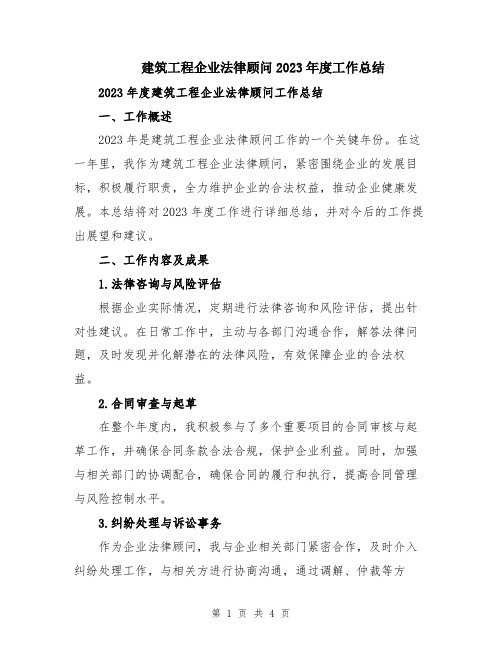 建筑工程企业法律顾问2023年度工作总结

2023年度建筑工程企业法律顾问工作总结

一、工作概述

2023年是建筑工程企业法律顾问工作的一个关键年份。在这一年里，我作为建筑工程企业法律顾问，紧密围绕企业的发展目标，积极履行职责，全力维护企业的合法权益，推动企业健康发展。本总结将对2023年度工作进行详细总结，并对今后的工作提出展望和建议。

二、工作内容及成果

1.法律咨询与风险评估

根据企业实际情况，定期进行法律咨询和风险评估，提出针对性建议。在日常工作中，主动与各部门沟通合作，解答法律问题，及时发现并化解潜在的法律风险，有效保障企业的合法权益。

2.合同审查与起草

在整个年度内，我积极参与了多个重要项目的合同审核与起草工作，并确保合同条款合法合规，保护企业利益。同时，加强与相关部门的协调配合，确保合同的履行和执行，提高合同管理与风险控制水平。

3.纠纷处理与诉讼事务

作为企业法律顾问，我与企业相关部门紧密合作，及时介入纠纷处理工作，与相关方进行协商沟通，通过调解、仲裁等方

第 1 页 共 4 页